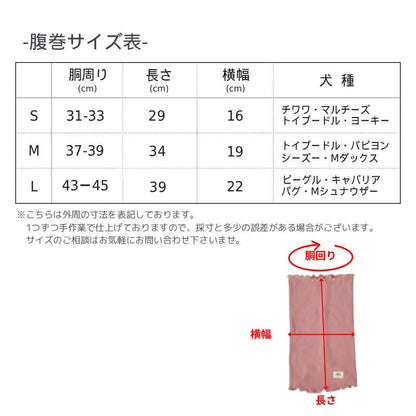 -腹巻サイズ表-

|  | 胴周り (cm) | 長さ (cm) | 横幅 (cm) | 犬 種 |
|---|---|---|---|---|
| S | 31-33 | 29 | 16 | チワワ・マルチーズ トイプードル・ヨーキー |
| M | 37-39 | 34 | 19 | トイプードル・パピヨン シーズー・Mダックス |
| L | 43ー45 | 39 | 22 | ビーグル・キャバリア パグ・Mシュナウザー |

※こちらは外周の寸法を表記しております。
1つずつ手作業で仕上げておりますので、採寸と多少の誤差がある場合がございます。
サイズのご相談はお気軽にお問い合わせ下さいませ。

胴回り

横幅

長さ